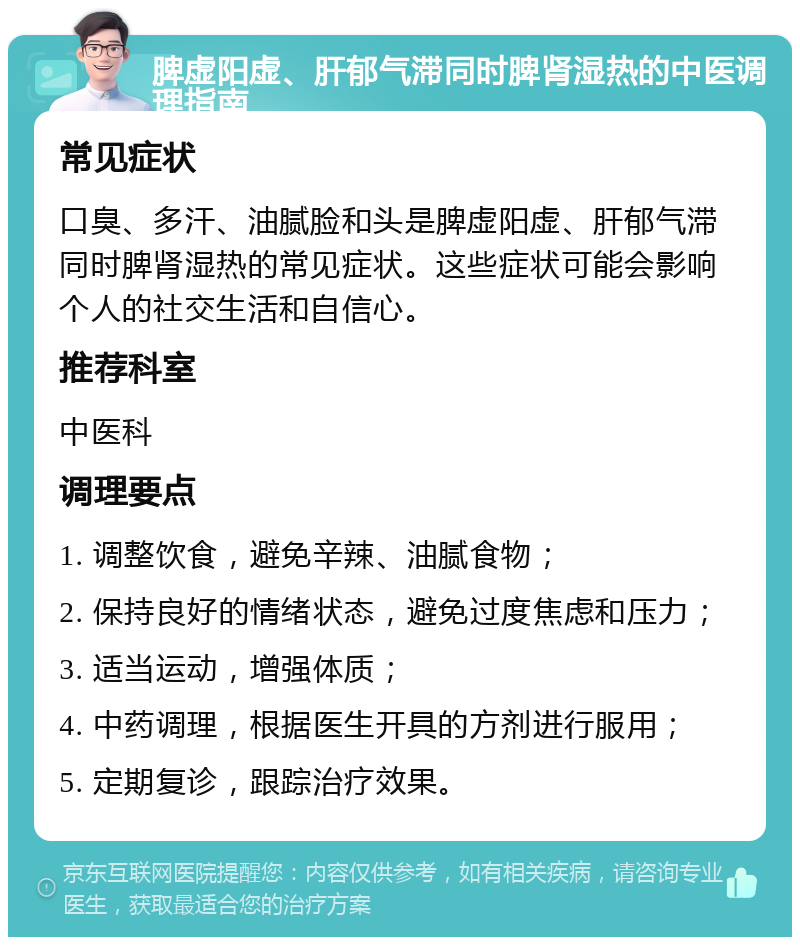 脾虚阳虚、肝郁气滞同时脾肾湿热的中医调理指南

常见症状

口臭、多汗、油腻脸和头是脾虚阳虚、肝郁气滞同时脾肾湿热的常见症状。这些症状可能会影响个人的社交生活和自信心。

推荐科室

中医科

调理要点

1. 调整饮食，避免辛辣、油腻食物；

2. 保持良好的情绪状态，避免过度焦虑和压力；

3. 适当运动，增强体质；

4. 中药调理，根据医生开具的方剂进行服用；

5. 定期复诊，跟踪治疗效果。

京东互联网医院提醒您：内容仅供参考，如有相关疾病，请咨询专业医生，获取最适合您的治疗方案